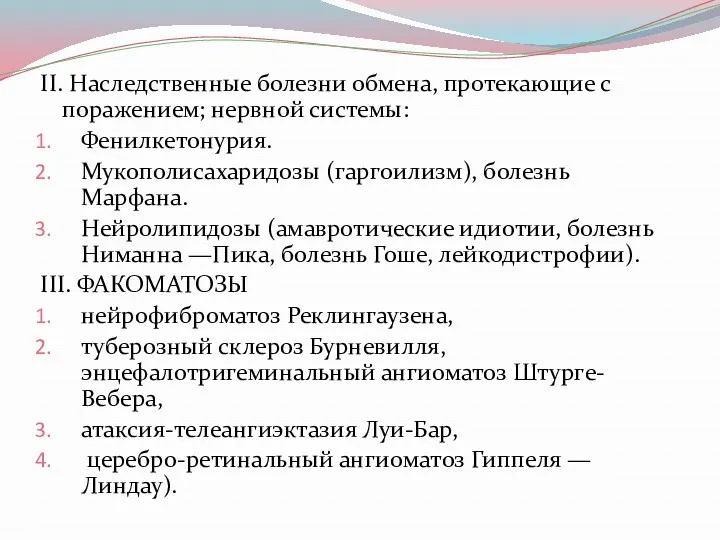 II. Наследственные болезни обмена, протекающие с поражением; нервной системы:

1. Фенилкетонурия.
2. Мукополисахаридозы (гаргоилизм), болезнь Марфана.
3. Нейролипидозы (амавротические идиотии, болезнь Ниманна —Пика, болезнь Гоше, лейкодистрофии).

III. ФАКОМАТОЗЫ

1. нейрофиброматоз Реклингаузена,
2. туберозный склероз Бурневилля, энцефалотригеминальный ангиоматоз Штурге-Вебера,
3. атаксия-телеангиэктазия Луи-Бар,
4. церебро-ретинальный ангиоматоз Гиппеля — Линдау).